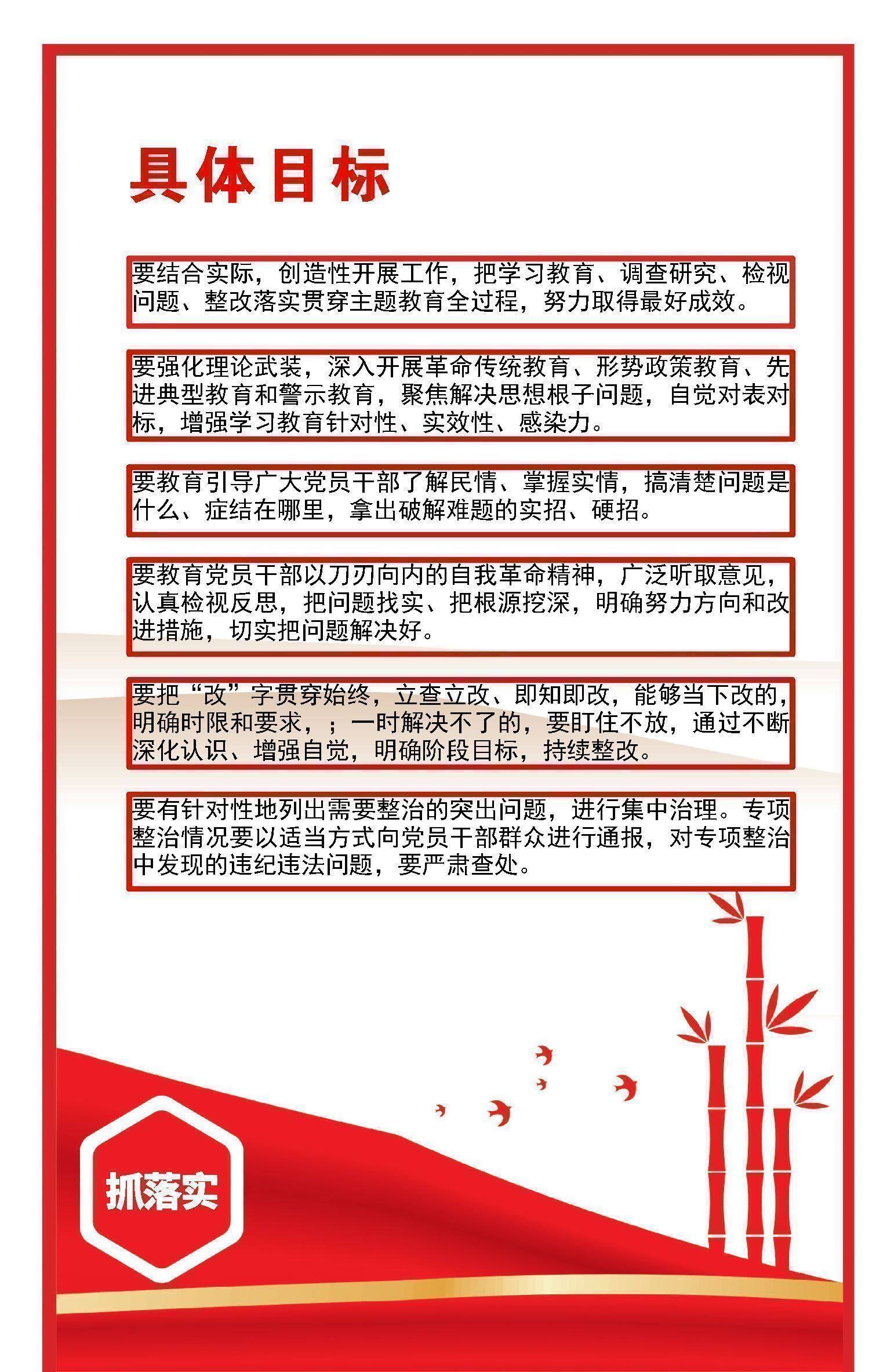 具体目标

要结合实际，创造性开展工作，把学习教育、调查研究、检视问题、整改落实贯穿主题教育全过程，努力取得最好成效。

要强化理论武装，深入开展革命传统教育、形势政策教育、先进典型教育和警示教育，聚焦解决思想根子问题，自觉对表对标，增强学习教育针对性、实效性、感染力。

要教育引导广大党员干部了解民情、掌握实情，搞清楚问题是什么、症结在哪里，拿出破解难题的实招、硬招。

要教育党员干部以刀刃向内的自我革命精神，广泛听取意见，认真检视反思，把问题找实、把根源挖深，明确努力方向和改进措施，切实把问题解决好。

要把“改”字贯穿始终，立查立改、即知即改，能够当下改的，明确时限和要求，；一时解决不了的，要盯住不放，通过不断深化认识、增强自觉，明确阶段目标，持续整改。

要有针对性地列出需要整治的突出问题，进行集中治理。专项整治情况要以适当方式向党员干部群众进行通报，对专项整治中发现的违纪违法问题，要严肃查处。

抓落实